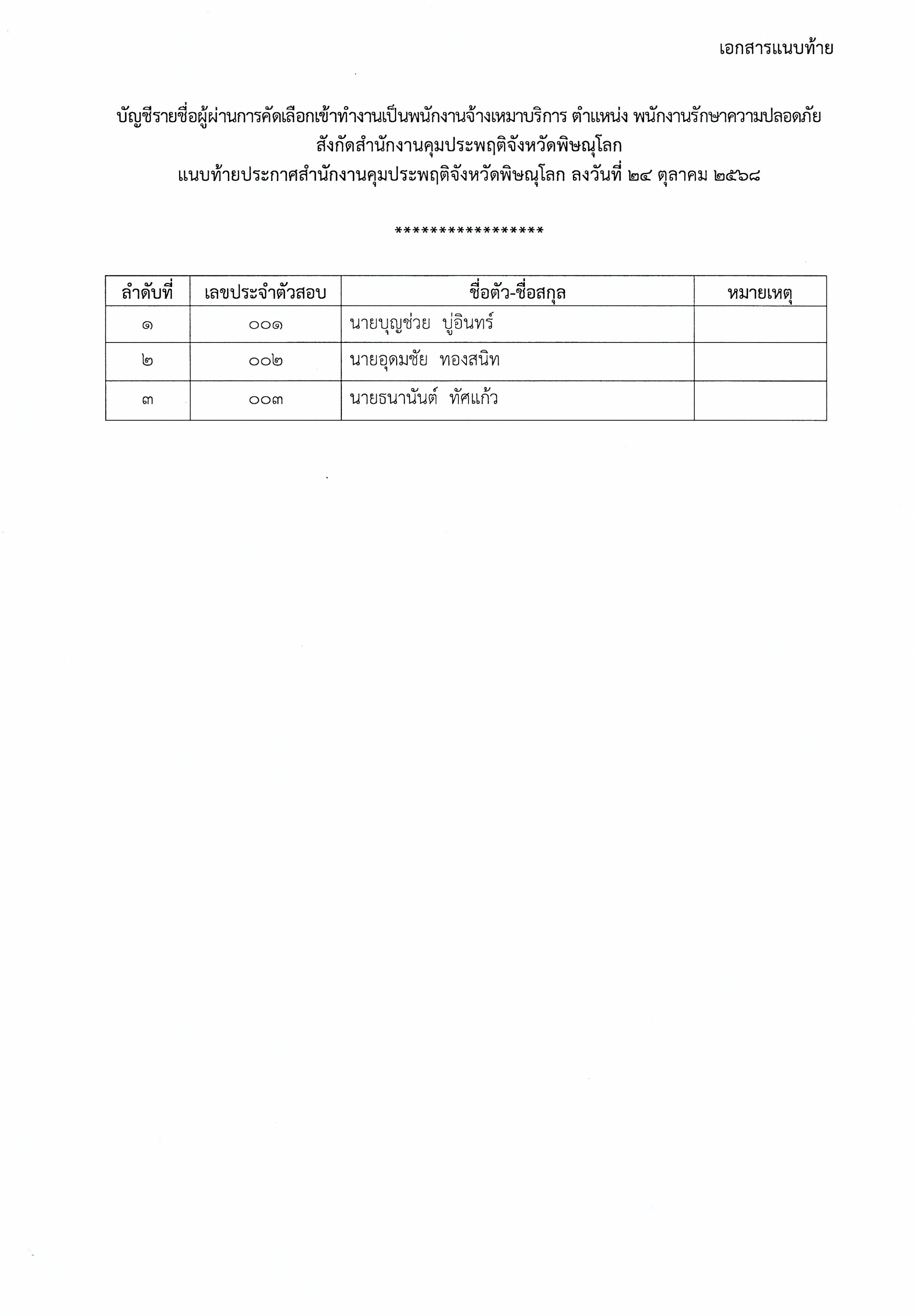 เอกสารแนบท้าย

บัญชีรายชื่อผู้ผ่านการคัดเลือกเข้าทำงานเป็นพนักงานจ้างเหมาบริการ ตำแหน่ง พนักงานรักษาความปลอดภัย
สังกัดสำนักงานคุมประพฤติจังหวัดพิษณุโลก
แนบท้ายประกาศสำนักงานคุมประพฤติจังหวัดพิษณุโลก ลงวันที่ ๒๔ ตุลาคม ๒๕๖๘

*****************

| ลำดับที่ | เลขประจำตัวสอบ | ชื่อตัว-ชื่อสกุล | หมายเหตุ |
|---|---|---|---|
| ๑ | ๐๐๑ | นายบุญช่วย บู่อินทร์ | |
| ๒ | ๐๐๒ | นายอุดมชัย ทองสนิท | |
| ๓ | ๐๐๓ | นายธนานันต์ ทัศแก้ว | |